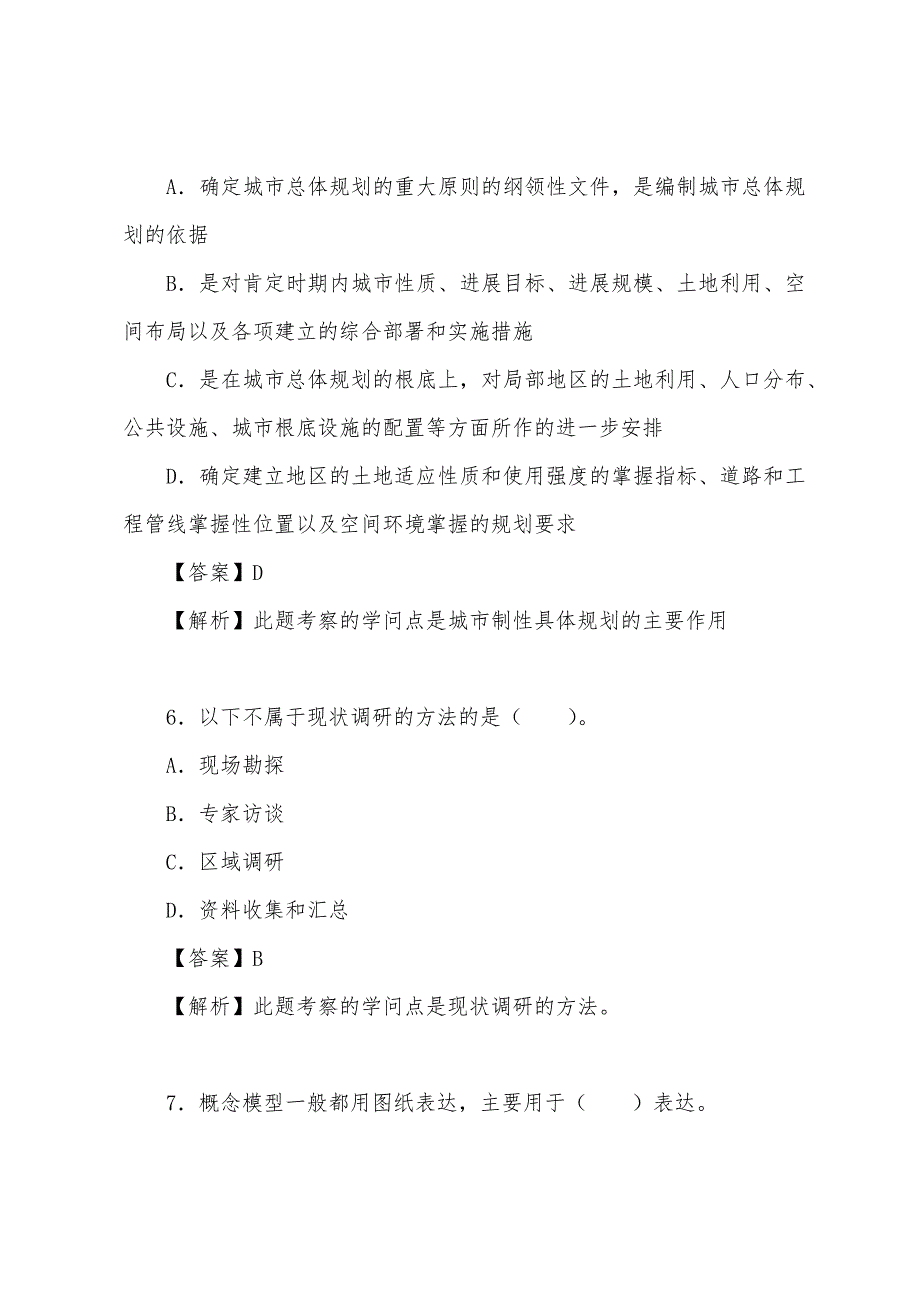 A．确定城市总体规划的重大原则的纲领性文件，是编制城市总体规划的依据

B．是对肯定时期内城市性质、进展目标、进展规模、土地利用、空间布局以及各项建立的综合部署和实施措施

C．是在城市总体规划的根底上，对局部地区的土地利用、人口分布、公共设施、城市根底设施的配置等方面所作的进一步安排

D．确定建立地区的土地适应性质和使用强度的掌握指标、道路和工程管线掌握性位置以及空间环境掌握的规划要求

【答案】D

【解析】此题考察的学问点是城市制性具体规划的主要作用

6．以下不属于现状调研的方法的是（　　）。

A．现场勘探

B．专家访谈

C．区域调研

D．资料收集和汇总

【答案】B

【解析】此题考察的学问点是现状调研的方法。

7．概念模型一般都用图纸表达，主要用于（　　）表达。